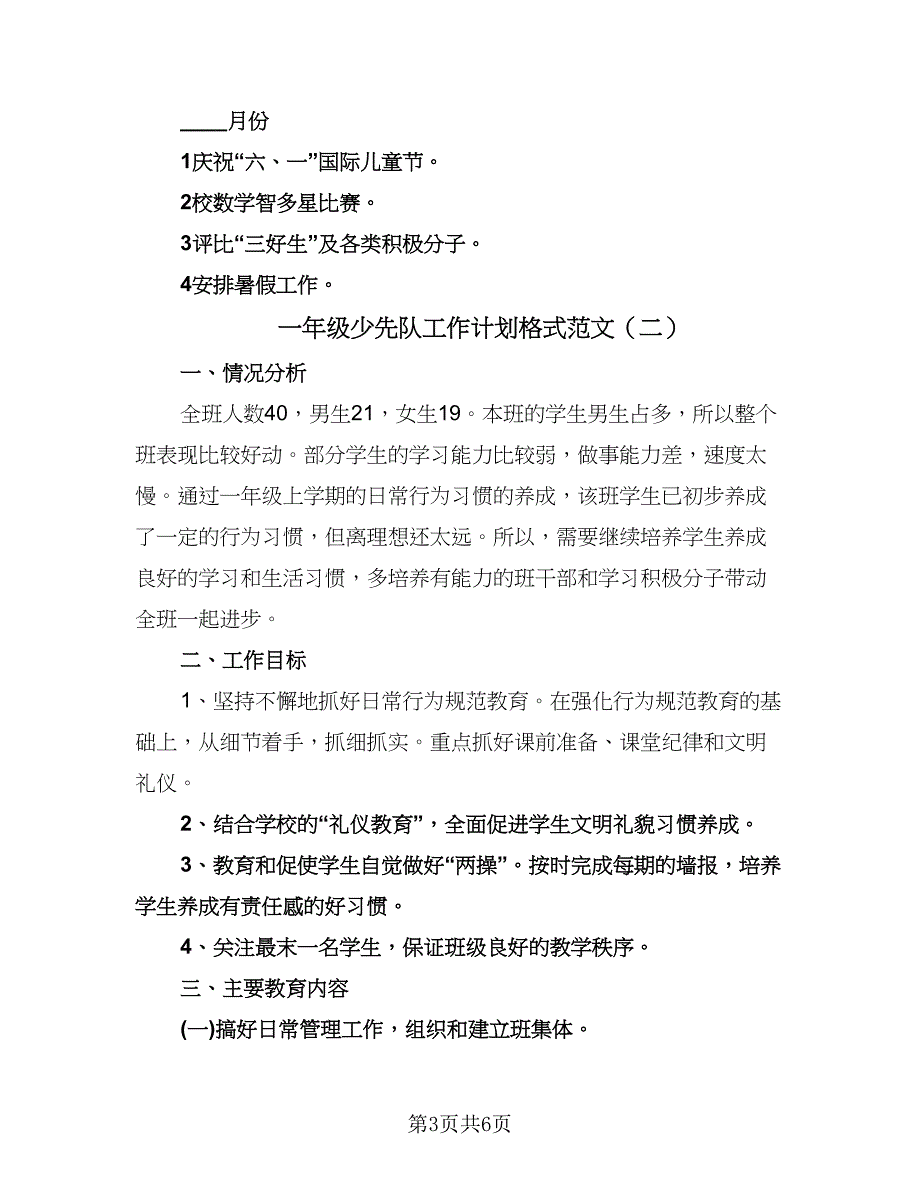 ____月份

1庆祝“六、一”国际儿童节。

2校数学智多星比赛。

3评比“三好生”及各类积极分子。

4安排暑假工作。

一年级少先队工作计划格式范文（二）

一、情况分析

全班人数40，男生21，女生19。本班的学生男生占多，所以整个班表现比较好动。部分学生的学习能力比较弱，做事能力差，速度太慢。通过一年级上学期的日常行为习惯的养成，该班学生已初步养成了一定的行为习惯，但离理想还太远。所以，需要继续培养学生养成良好的学习和生活习惯，多培养有能力的班干部和学习积极分子带动全班一起进步。

二、工作目标

1、坚持不懈地抓好日常行为规范教育。在强化行为规范教育的基础上，从细节着手，抓细抓实。重点抓好课前准备、课堂纪律和文明礼仪。

2、结合学校的“礼仪教育”，全面促进学生文明礼貌习惯养成。

3、教育和促使学生自觉做好“两操”。按时完成每期的墙报，培养学生养成有责任感的好习惯。

4、关注最末一名学生，保证班级良好的教学秩序。

三、主要教育内容

(一)搞好日常管理工作，组织和建立班集体。

第3页共6页